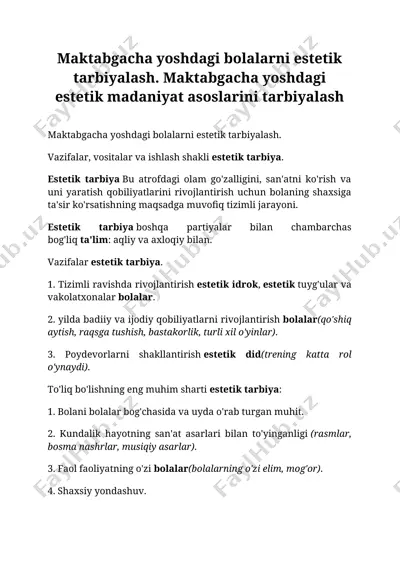 Maktabgacha yoshdagi bolalarni estetik tarbiyalash. Maktabgacha yoshdagi estetik madaniyat asoslarini tarbiyalash

Maktabgacha yoshdagi bolalarni estetik tarbiyalash.

Vazifalar, vositalar va ishlash shakli estetik tarbiya.

Estetik tarbiya Bu atrofdagi olam go'zalligini, san'atni ko'rish va uni yaratish qobiliyatlarini rivojlantirish uchun bolaning shaxsiga ta'sir ko'rsatishning maqsadga muvofiq tizimli jarayoni.

Estetik tarbiya boshqa partiyalar bilan chambarchas bog'liq ta'lim: aqliy va axloqiy bilan.

Vazifalar estetik tarbiya.

1. Tizimli ravishda rivojlantirish estetik idrok, estetik tuyg'ular va vakolatxonalar bolalar.

2. yilda badiiy va ijodiy qobiliyatlarni rivojlantirish bolalar(qo'shiq aytish, raqsga tushish, bastakorlik, turli xil o'yinlar).

3. Poydevorlarni shakllantirish estetik did(trening katta rol o'ynaydi).

To'liq bo'lishning eng muhim sharti estetik tarbiya:

1. Bolani bolalar bog'chasida va uyda o'rab turgan muhit.

2. Kundalik hayotning san'at asarlari bilan to'yinganligi (rasmlar, bosma nashrlar, musiqiy asarlar).

3. Faol faoliyatning o'zi bolalar(bolalarning o'zi elim, mog'or).

4. Shaxsiy yondashuv.

FaylHub.uz